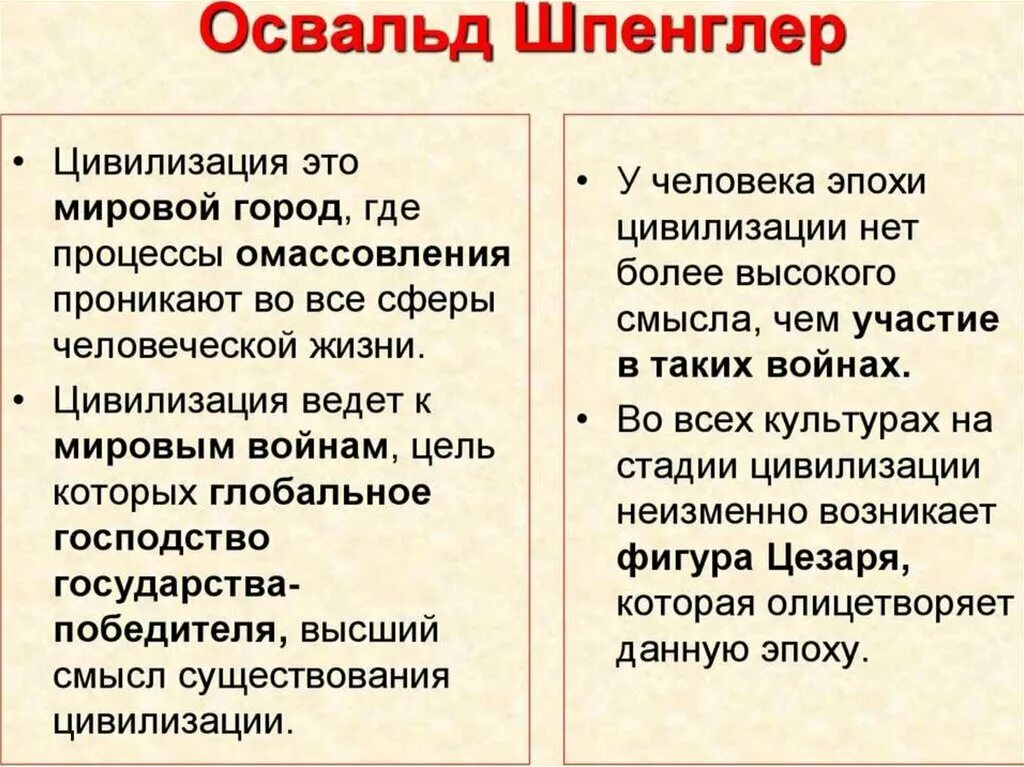 Освальд Шпенглер

• Цивилизация это мировой город, где процессы омассовления проникают во все сферы человеческой жизни.
• Цивилизация ведет к мировым войнам, цель которых глобальное господство государства-победителя, высший смысл существования цивилизации.

• У человека эпохи цивилизации нет более высокого смысла, чем участие в таких войнах.
• Во всех культурах на стадии цивилизации неизменно возникает фигура Цезаря, которая олицетворяет данную эпоху.